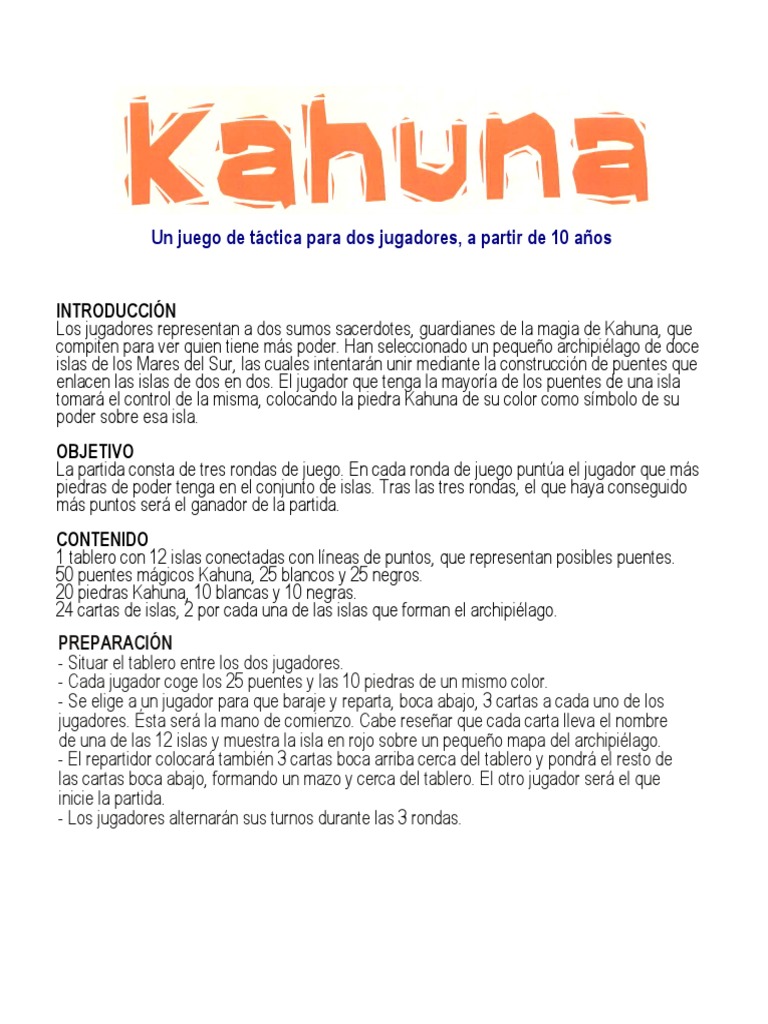 Kahuna

Un juego de táctica para dos jugadores, a partir de 10 años

INTRODUCCIÓN
Los jugadores representan a dos sumos sacerdotes, guardianes de la magia de Kahuna, que compiten para ver quien tiene más poder. Han seleccionado un pequeño archipiélago de doce islas de los Mares del Sur, las cuales intentarán unir mediante la construcción de puentes que enlacen las islas de dos en dos. El jugador que tenga la mayoría de los puentes de una isla tomará el control de la misma, colocando la piedra Kahuna de su color como símbolo de su poder sobre esa isla.

OBJETIVO
La partida consta de tres rondas de juego. En cada ronda de juego puntúa el jugador que más piedras de poder tenga en el conjunto de islas. Tras las tres rondas, el que haya conseguido más puntos será el ganador de la partida.

CONTENIDO
1 tablero con 12 islas conectadas con líneas de puntos, que representan posibles puentes.
50 puentes mágicos Kahuna, 25 blancos y 25 negros.
20 piedras Kahuna, 10 blancas y 10 negras.
24 cartas de islas, 2 por cada una de las islas que forman el archipiélago.

PREPARACIÓN
- Situar el tablero entre los dos jugadores.
- Cada jugador coge los 25 puentes y las 10 piedras de un mismo color.
- Se elige a un jugador para que baraje y reparta, boca abajo, 3 cartas a cada uno de los jugadores. Ésta será la mano de comienzo. Cabe reseñar que cada carta lleva el nombre de una de las 12 islas y muestra la isla en rojo sobre un pequeño mapa del archipiélago.
- El repartidor colocará también 3 cartas boca arriba cerca del tablero y pondrá el resto de las cartas boca abajo, formando un mazo y cerca del tablero. El otro jugador será el que inicie la partida.
- Los jugadores alternarán sus turnos durante las 3 rondas.